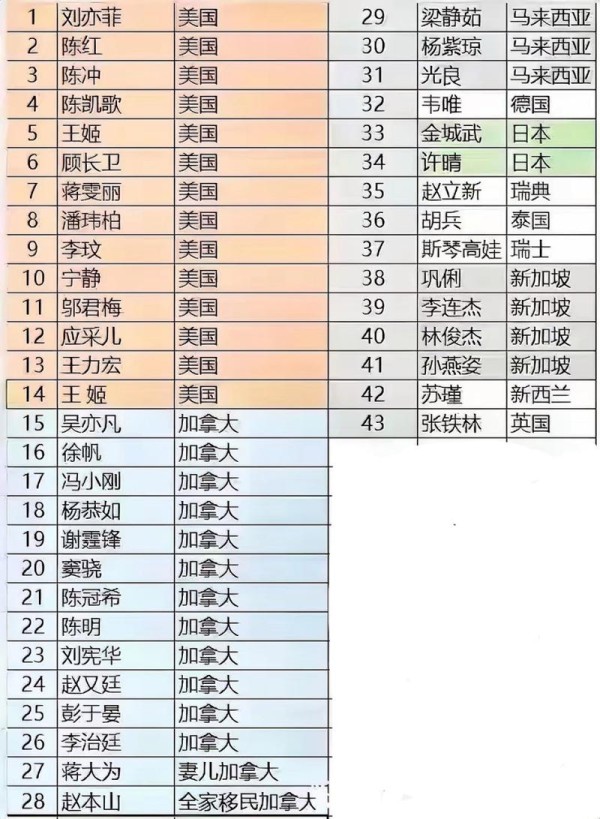 | 1 | 刘亦菲 | 美国 |
|---|---|---|
| 2 | 陈红 | 美国 |
| 3 | 陈冲 | 美国 |
| 4 | 陈凯歌 | 美国 |
| 5 | 王姬 | 美国 |
| 6 | 顾长卫 | 美国 |
| 7 | 蒋雯丽 | 美国 |
| 8 | 潘玮柏 | 美国 |
| 9 | 李玟 | 美国 |
| 10 | 宁静 | 美国 |
| 11 | 邬君梅 | 美国 |
| 12 | 应采儿 | 美国 |
| 13 | 王力宏 | 美国 |
| 14 | 王 姬 | 美国 |
| 15 | 吴亦凡 | 加拿大 |
| 16 | 徐帆 | 加拿大 |
| 17 | 冯小刚 | 加拿大 |
| 18 | 杨恭如 | 加拿大 |
| 19 | 谢霆锋 | 加拿大 |
| 20 | 窦骁 | 加拿大 |
| 21 | 陈冠希 | 加拿大 |
| 22 | 陈明 | 加拿大 |
| 23 | 刘宪华 | 加拿大 |
| 24 | 赵又廷 | 加拿大 |
| 25 | 彭于晏 | 加拿大 |
| 26 | 李治廷 | 加拿大 |
| 27 | 蒋大为 | 妻儿加拿大 |
| 28 | 赵本山 | 全家移民加拿大 |

| 29 | 梁静茹 | 马来西亚 |
|---|---|---|
| 30 | 杨紫琼 | 马来西亚 |
| 31 | 光良 | 马来西亚 |
| 32 | 韦唯 | 德国 |
| 33 | 金城武 | 日本 |
| 34 | 许晴 | 日本 |
| 35 | 赵立新 | 瑞典 |
| 36 | 胡兵 | 泰国 |
| 37 | 斯琴高娃 | 瑞士 |
| 38 | 巩俐 | 新加坡 |
| 39 | 李连杰 | 新加坡 |
| 40 | 林俊杰 | 新加坡 |
| 41 | 孙燕姿 | 新加坡 |
| 42 | 苏瑾 | 新西兰 |
| 43 | 张铁林 | 英国 |